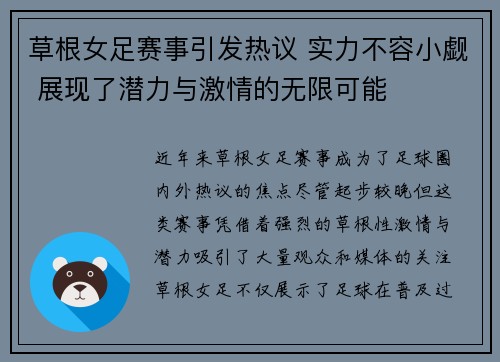 草根女足赛事引发热议 实力不容小觑 展现了潜力与激情的无限可能

近年来草根女足赛事成为了足球圈内外热议的焦点尽管起步较晚但这类赛事凭借着强烈的草根性激情与潜力吸引了大量观众和媒体的关注草根女足不仅展示了足球在普及过